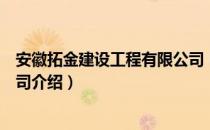 安徽拓金建设工程有限公司
司介绍）